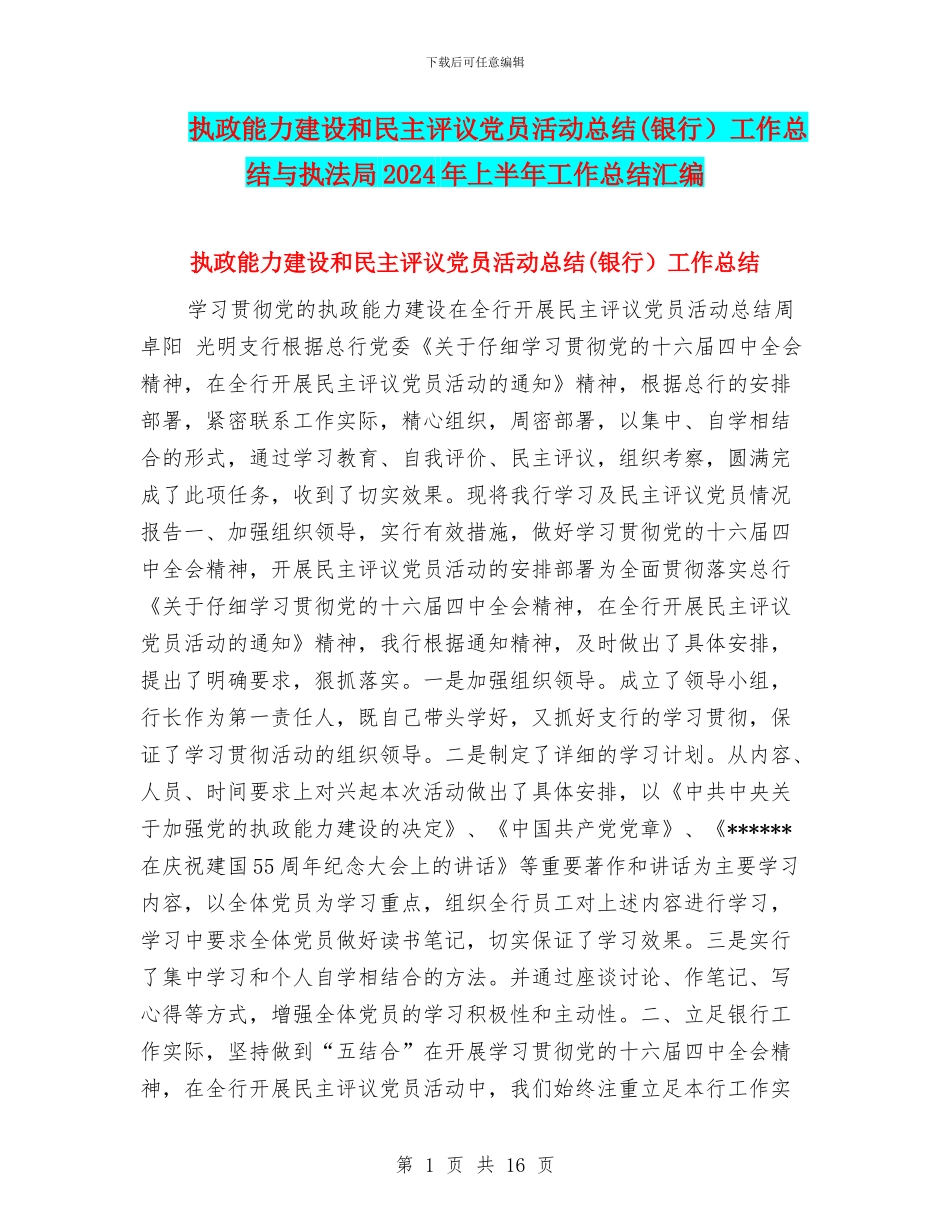 下载后可任意编辑

执政能力建设和民主评议党员活动总结(银行）工作总结与执法局2024年上半年工作总结汇编

执政能力建设和民主评议党员活动总结(银行）工作总结

学习贯彻党的执政能力建设在全行开展民主评议党员活动总结周卓阳 光明支行根据总行党委《关于仔细学习贯彻党的十六届四中全会精神，在全行开展民主评议党员活动的通知》精神，根据总行的安排部署，紧密联系工作实际，精心组织，周密部署，以集中、自学相结合的形式，通过学习教育、自我评价、民主评议，组织考察，圆满完成了此项任务，收到了切实效果。现将我行学习及民主评议党员情况报告一、加强组织领导，实行有效措施，做好学习贯彻党的十六届四中全会精神，开展民主评议党员活动的安排部署为全面贯彻落实总行《关于仔细学习贯彻党的十六届四中全会精神，在全行开展民主评议党员活动的通知》精神，我行根据通知精神，及时做出了具体安排，提出了明确要求，狠抓落实。一是加强组织领导。成立了领导小组，行长作为第一责任人，既自己带头学好，又抓好支行的学习贯彻，保证了学习贯彻活动的组织领导。二是制定了详细的学习计划。从内容、人员、时间要求上对兴起本次活动做出了具体安排，以《中共中央关于加强党的执政能力建设的决定》、《中国共产党党章》、《******在庆祝建国55周年纪念大会上的讲话》等重要著作和讲话为主要学习内容，以全体党员为学习重点，组织全行员工对上述内容进行学习，学习中要求全体党员做好读书笔记，切实保证了学习效果。三是实行了集中学习和个人自学相结合的方法。并通过座谈讨论、作笔记、写心得等方式，增强全体党员的学习积极性和主动性。二、立足银行工作实际，坚持做到“五结合”在开展学习贯彻党的十六届四中全会精神，在全行开展民主评议党员活动中，我们始终注重立足本行工作实

第 1 页 共 16 页